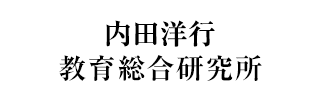 内田洋行
教育総合研究所